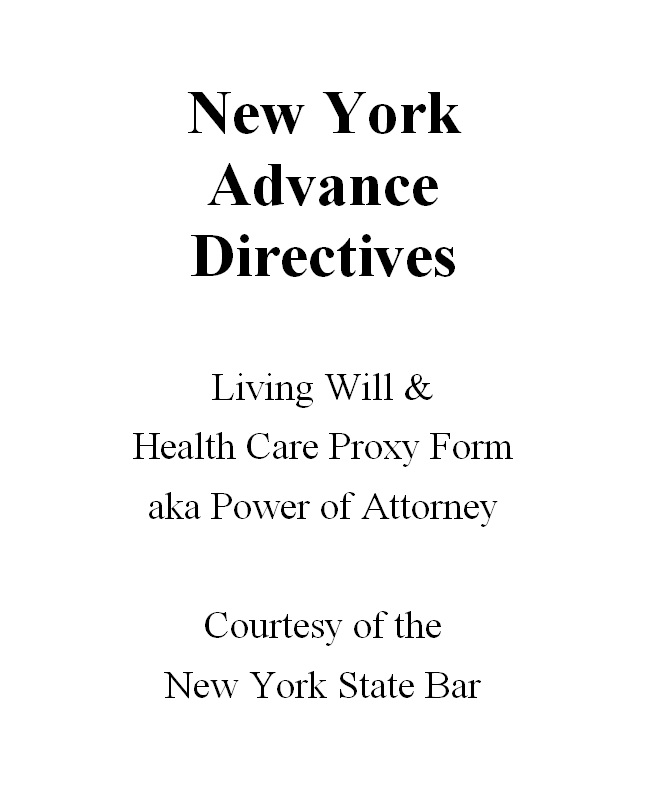 New York
Advance
Directives

Living Will &
Health Care Proxy Form
aka Power of Attorney

Courtesy of the
New York State Bar